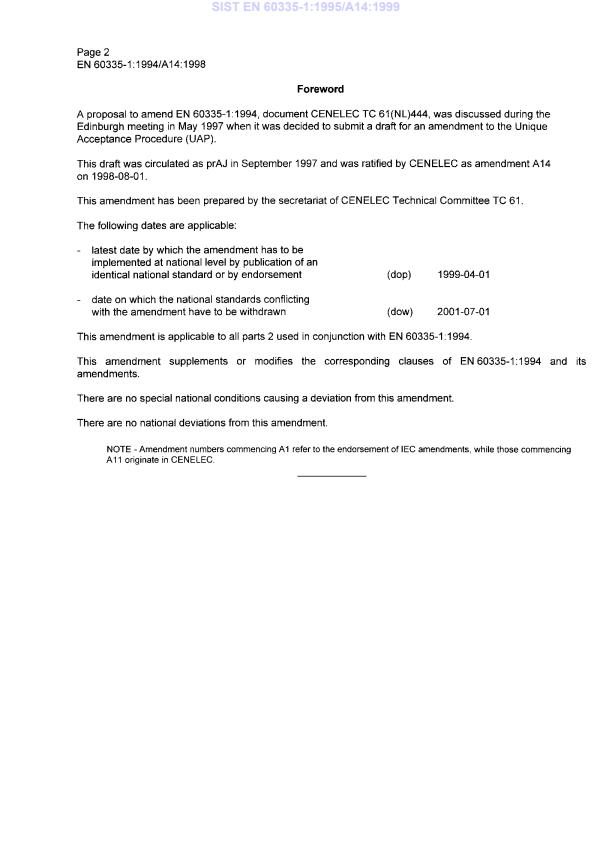 SIST EN 60335-1:1995/A14:1999

Page 2
EN 60335-1:1994/A14:1998

Foreword

A proposal to amend EN 60335-1:1994, document CENELEC TC 61(NL)444, was discussed during the Edinburgh meeting in May 1997 when it was decided to submit a draft for an amendment to the Unique Acceptance Procedure (UAP).

This draft was circulated as prAJ in September 1997 and was ratified by CENELEC as amendment A14 on 1998-08-01.

This amendment has been prepared by the secretariat of CENELEC Technical Committee TC 61.

The following dates are applicable:

- latest date by which the amendment has to be implemented at national level by publication of an identical national standard or by endorsement (dop) 1999-04-01

- date on which the national standards conflicting with the amendment have to be withdrawn (dow) 2001-07-01

This amendment is applicable to all parts 2 used in conjunction with EN 60335-1:1994.

This amendment supplements or modifies the corresponding clauses of EN 60335-1:1994 and its amendments.

There are no special national conditions causing a deviation from this amendment.

There are no national deviations from this amendment.

NOTE - Amendment numbers commencing A1 refer to the endorsement of IEC amendments, while those commencing A11 originate in CENELEC.